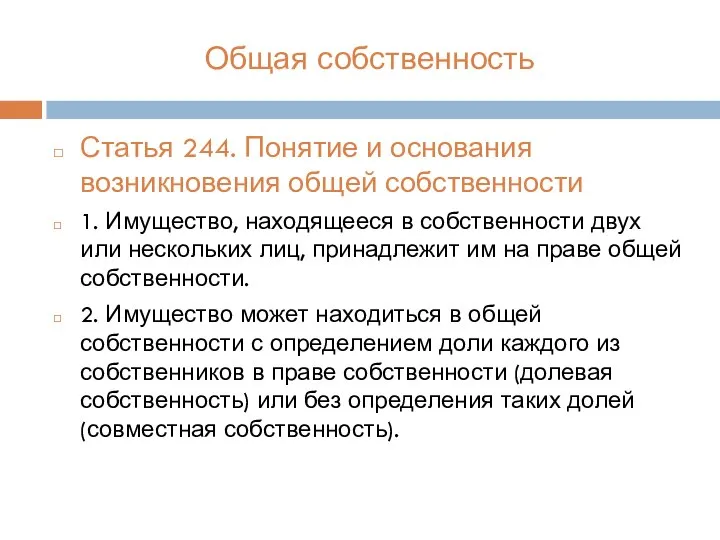 Общая собственность

Статья 244. Понятие и основания возникновения общей собственности

1. Имущество, находящееся в собственности двух или нескольких лиц, принадлежит им на праве общей собственности.

2. Имущество может находиться в общей собственности с определением доли каждого из собственников в праве собственности (долевая собственность) или без определения таких долей (совместная собственность).